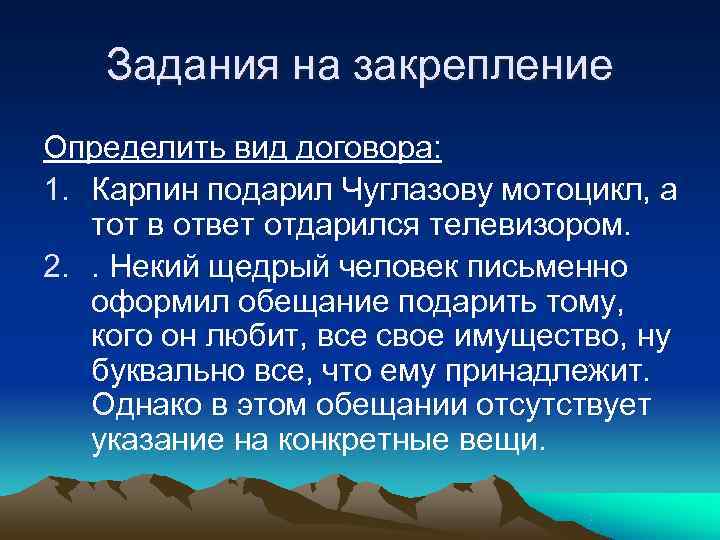 Задания на закрепление

Определить вид договора:

1. Карпин подарил Чуглазову мотоцикл, а тот в ответ отдарился телевизором.

2. . Некий щедрый человек письменно оформил обещание подарить тому, кого он любит, все свое имущество, ну буквально все, что ему принадлежит. Однако в этом обещании отсутствует указание на конкретные вещи.